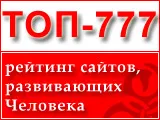 ТОП-777

рейтинг сайтов, развивающих Человека